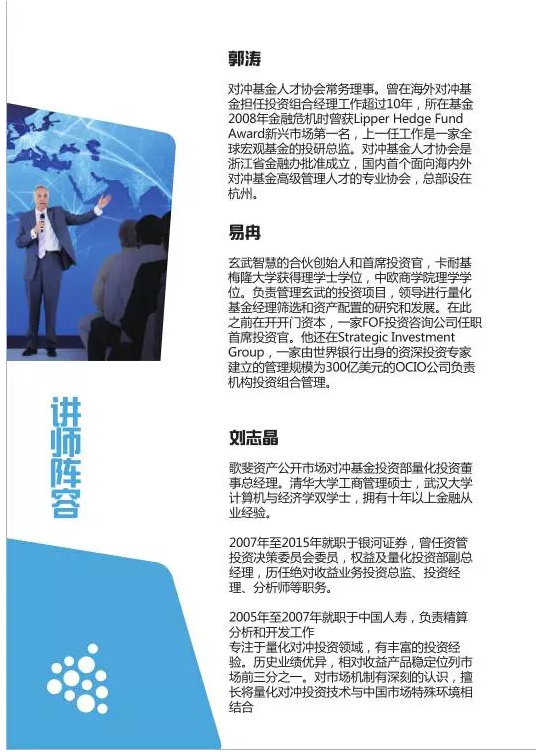 讲师阵容

郭涛

对冲基金人才协会常务理事。曾在海外对冲基金担任投资组合经理工作超过10年，所在基金2008年金融危机时曾获Lipper Hedge Fund Award新兴市场第一名，上一任工作是一家全球宏观基金的投研总监。对冲基金人才协会是浙江省金融办批准成立，国内首个面向海内外对冲基金高级管理人才的专业协会，总部设在杭州。

易冉

玄武智慧的合伙创始人和首席投资官，卡耐基梅隆大学获得理学士学位，中欧商学院理学学位。负责管理玄武的投资项目，领导进行量化基金经理筛选和资产配置的研究和发展。在此之前在开开门资本，一家FOF投资咨询公司任职首席投资官。他还在Strategic Investment Group，一家由世界银行出身的资深投资专家建立的管理规模为300亿美元的OCIO公司负责机构投资组合管理。

刘志晶

歌斐资产公开市场对冲基金投资部量化投资董事总经理。清华大学工商管理硕士，武汉大学计算机与经济学双学士，拥有十年以上金融从业经验。

2007年至2015年就职于银河证券，曾任资管投资决策委员会委员，权益及量化投资部副总经理，历任绝对收益业务投资总监、投资经理、分析师等职务。

2005年至2007年就职于中国人寿，负责精算分析和开发工作
专注于量化对冲投资领域，有丰富的投资经验。历史业绩优异，相对收益产品稳定位列市场前三分之一。对市场机制有深刻的认识，擅长将量化对冲投资技术与中国市场特殊环境相结合